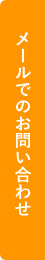 メールでのお問い合わせ